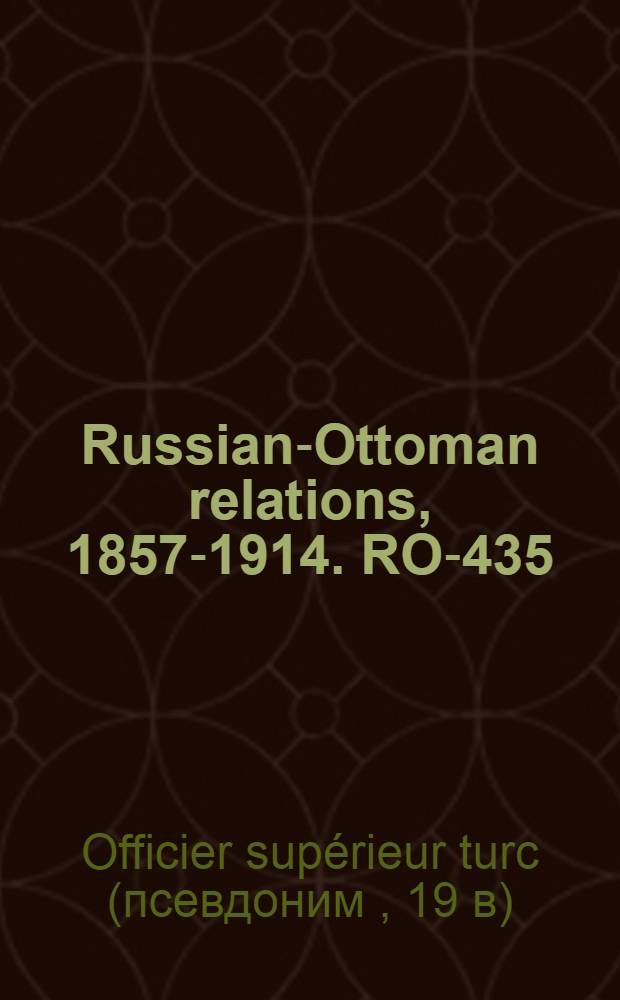 Russian-Ottoman relations, 1857-1914. RO-435

Officier supérieur turc (псевдоним , 19 в)